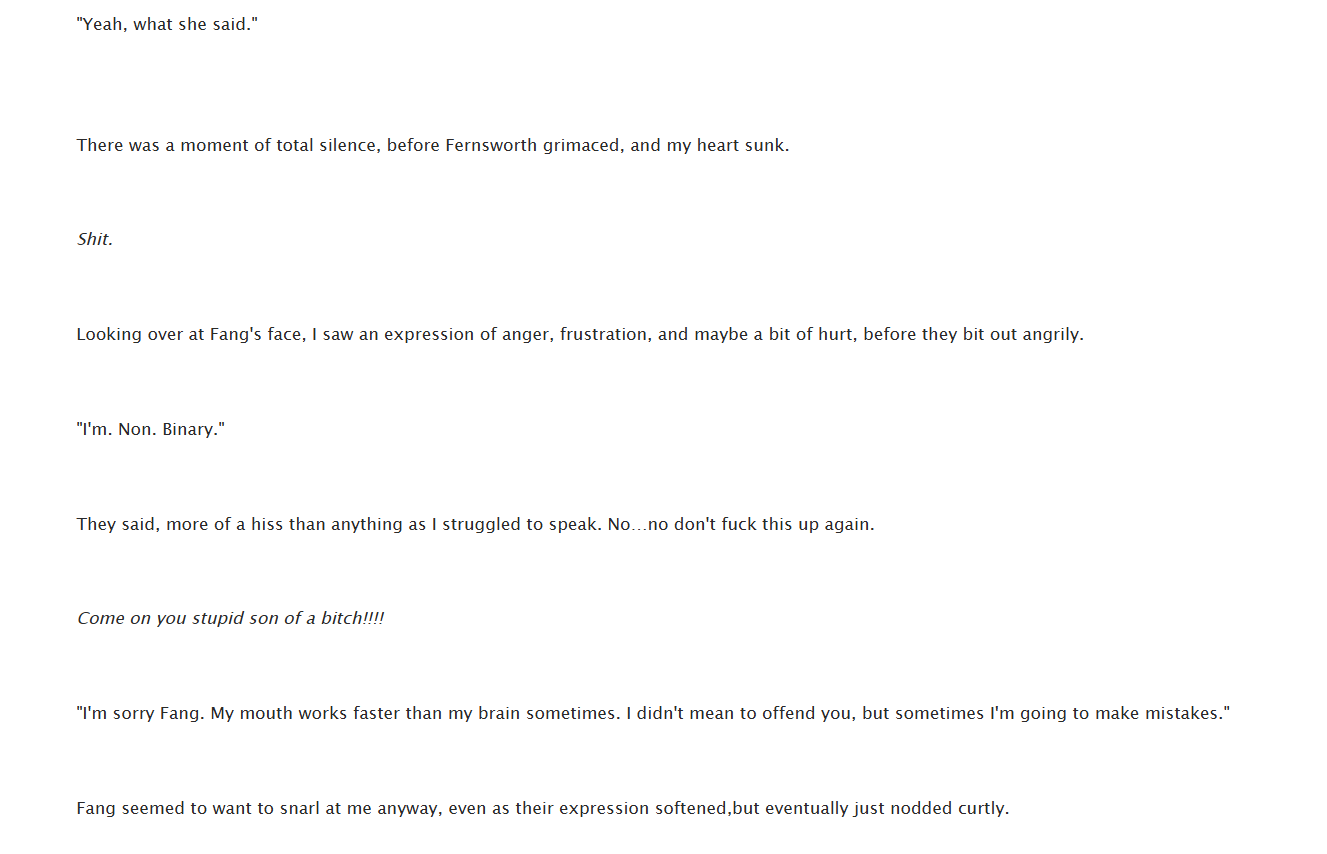 "Yeah, what she said."

There was a moment of total silence, before Fernsworth grimaced, and my heart sunk.

Shit.

Looking over at Fang's face, I saw an expression of anger, frustration, and maybe a bit of hurt, before they bit out angrily.

"I'm. Non. Binary."

They said, more of a hiss than anything as I struggled to speak. No...no don't fuck this up again.

Come on you stupid son of a bitch!!!!

"I'm sorry Fang. My mouth works faster than my brain sometimes. I didn't mean to offend you, but sometimes I'm going to make mistakes."

Fang seemed to want to snarl at me anyway, even as their expression softened,but eventually just nodded curtly.